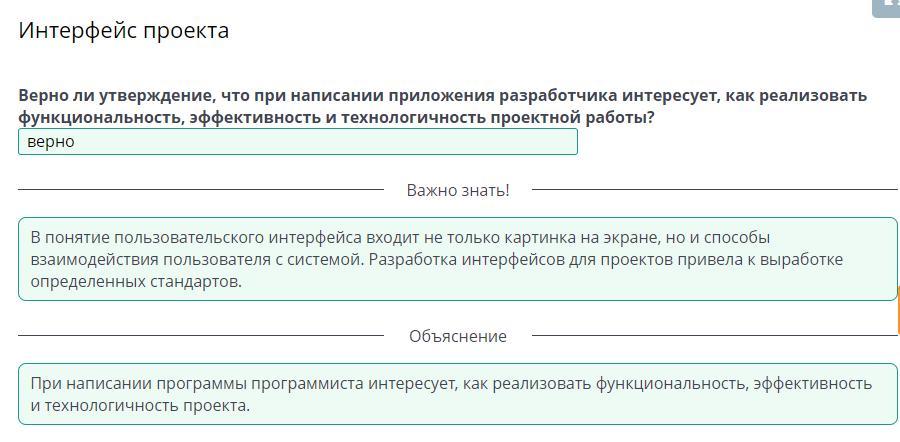 Интерфейс проекта

Верно ли утверждение, что при написании приложения разработчика интересует, как реализовать функциональность, эффективность и технологичность проектной работы?

верно

Важно знать!

В понятие пользовательского интерфейса входит не только картинка на экране, но и способы взаимодействия пользователя с системой. Разработка интерфейсов для проектов привела к выработке определенных стандартов.

Объяснение

При написании программы программиста интересует, как реализовать функциональность, эффективность и технологичность проекта.